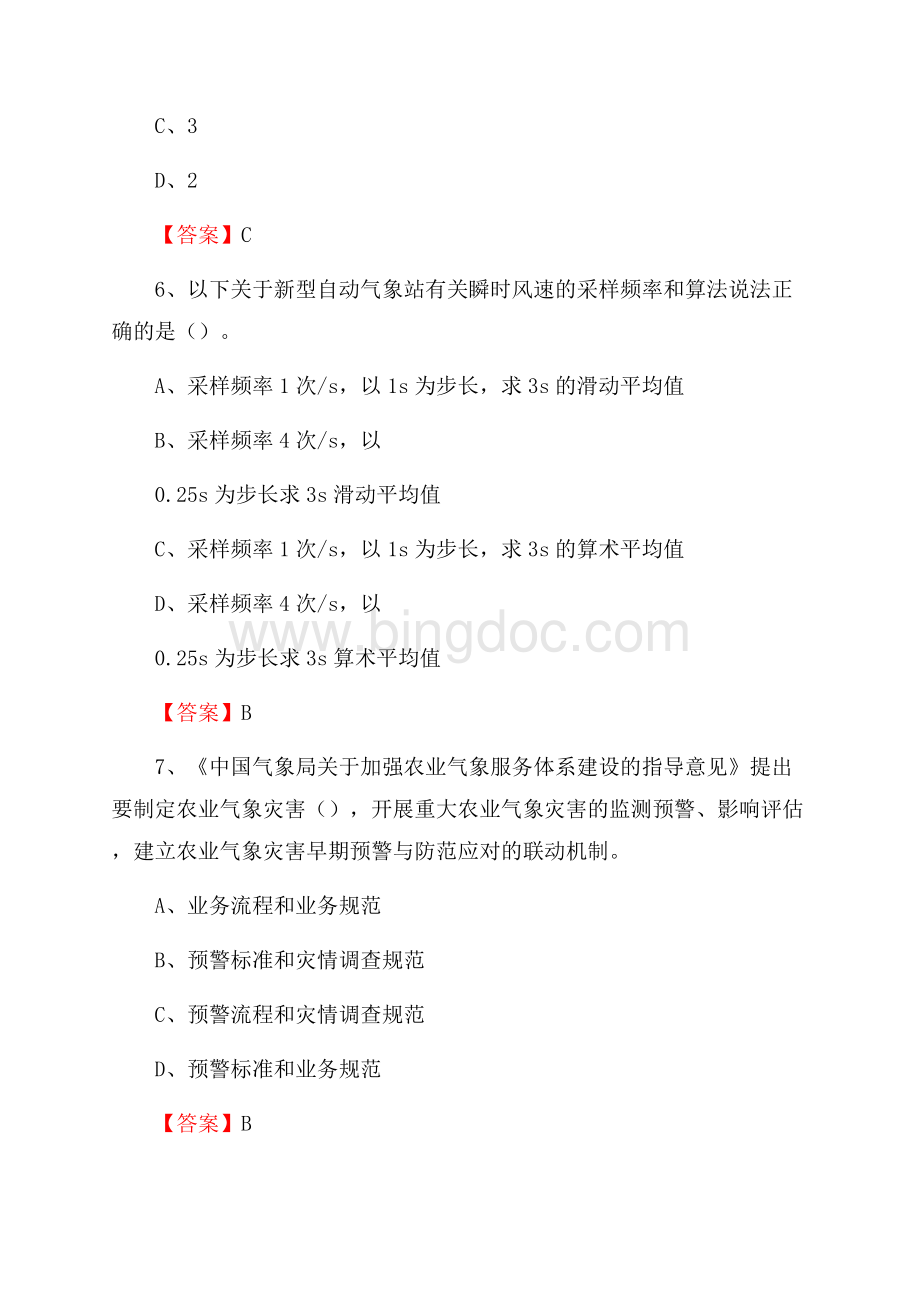 C、3

D、2

【答案】C

6、以下关于新型自动气象站有关瞬时风速的采样频率和算法说法正确的是（）。

A、采样频率 1 次/s，以 1s 为步长，求 3s 的滑动平均值

B、采样频率 4 次/s，以

0.25s 为步长求 3s 滑动平均值

C、采样频率 1 次/s，以 1s 为步长，求 3s 的算术平均值

D、采样频率 4 次/s，以

0.25s 为步长求 3s 算术平均值

www.bingdoc.com

【答案】B

7、《中国气象局关于加强农业气象服务体系建设的指导意见》提出要制定农业气象灾害（），开展重大农业气象灾害的监测预警、影响评估，建立农业气象灾害早期预警与防范应对的联动机制。

A、业务流程和业务规范

B、预警标准和灾情调查规范

C、预警流程和灾情调查规范

D、预警标准和业务规范

【答案】B